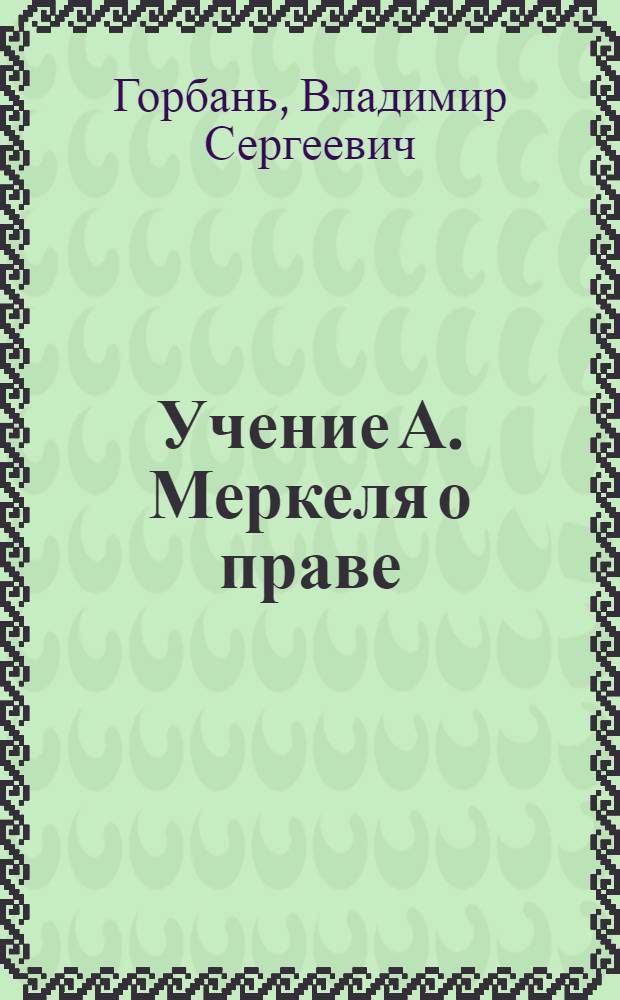 Горбань, Владимир Сергеевич

Учение А. Меркеля о праве